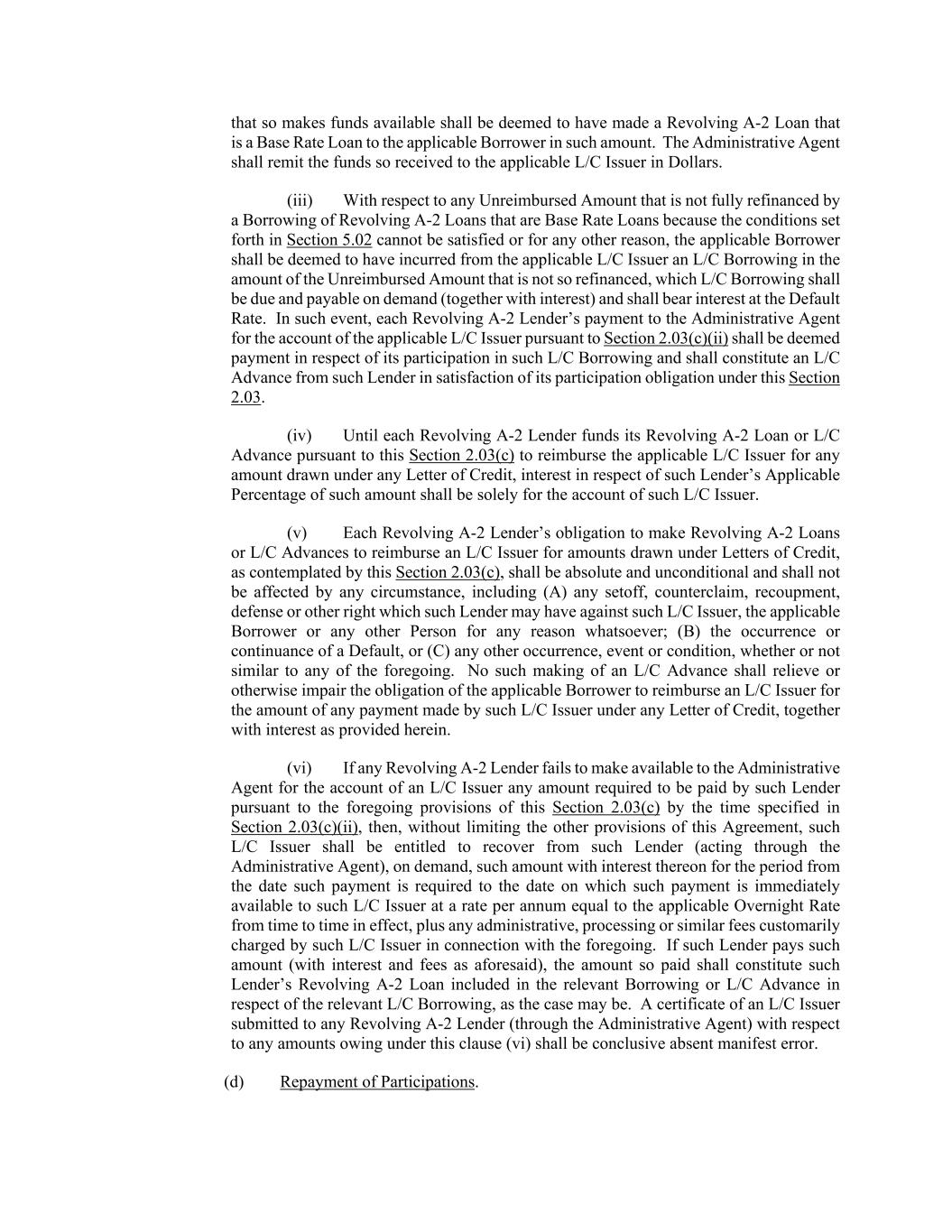 that so makes funds available shall be deemed to have made a Revolving A-2 Loan that is a Base Rate Loan to the applicable Borrower in such amount. The Administrative Agent shall remit the funds so received to the applicable L/C Issuer in Dollars.

(iii) With respect to any Unreimbursed Amount that is not fully refinanced by a Borrowing of Revolving A-2 Loans that are Base Rate Loans because the conditions set forth in Section 5.02 cannot be satisfied or for any other reason, the applicable Borrower shall be deemed to have incurred from the applicable L/C Issuer an L/C Borrowing in the amount of the Unreimbursed Amount that is not so refinanced, which L/C Borrowing shall be due and payable on demand (together with interest) and shall bear interest at the Default Rate. In such event, each Revolving A-2 Lender's payment to the Administrative Agent for the account of the applicable L/C Issuer pursuant to Section 2.03(c)(ii) shall be deemed payment in respect of its participation in such L/C Borrowing and shall constitute an L/C Advance from such Lender in satisfaction of its participation obligation under this Section 2.03.

(iv) Until each Revolving A-2 Lender funds its Revolving A-2 Loan or L/C Advance pursuant to this Section 2.03(c) to reimburse the applicable L/C Issuer for any amount drawn under any Letter of Credit, interest in respect of such Lender's Applicable Percentage of such amount shall be solely for the account of such L/C Issuer.

(v) Each Revolving A-2 Lender's obligation to make Revolving A-2 Loans or L/C Advances to reimburse an L/C Issuer for amounts drawn under Letters of Credit, as contemplated by this Section 2.03(c), shall be absolute and unconditional and shall not be affected by any circumstance, including (A) any setoff, counterclaim, recoupment, defense or other right which such Lender may have against such L/C Issuer, the applicable Borrower or any other Person for any reason whatsoever; (B) the occurrence or continuance of a Default, or (C) any other occurrence, event or condition, whether or not similar to any of the foregoing. No such making of an L/C Advance shall relieve or otherwise impair the obligation of the applicable Borrower to reimburse an L/C Issuer for the amount of any payment made by such L/C Issuer under any Letter of Credit, together with interest as provided herein.

(vi) If any Revolving A-2 Lender fails to make available to the Administrative Agent for the account of an L/C Issuer any amount required to be paid by such Lender pursuant to the foregoing provisions of this Section 2.03(c) by the time specified in Section 2.03(c)(ii), then, without limiting the other provisions of this Agreement, such L/C Issuer shall be entitled to recover from such Lender (acting through the Administrative Agent), on demand, such amount with interest thereon for the period from the date such payment is required to the date on which such payment is immediately available to such L/C Issuer at a rate per annum equal to the applicable Overnight Rate from time to time in effect, plus any administrative, processing or similar fees customarily charged by such L/C Issuer in connection with the foregoing. If such Lender pays such amount (with interest and fees as aforesaid), the amount so paid shall constitute such Lender's Revolving A-2 Loan included in the relevant Borrowing or L/C Advance in respect of the relevant L/C Borrowing, as the case may be. A certificate of an L/C Issuer submitted to any Revolving A-2 Lender (through the Administrative Agent) with respect to any amounts owing under this clause (vi) shall be conclusive absent manifest error.

(d) Repayment of Participations.